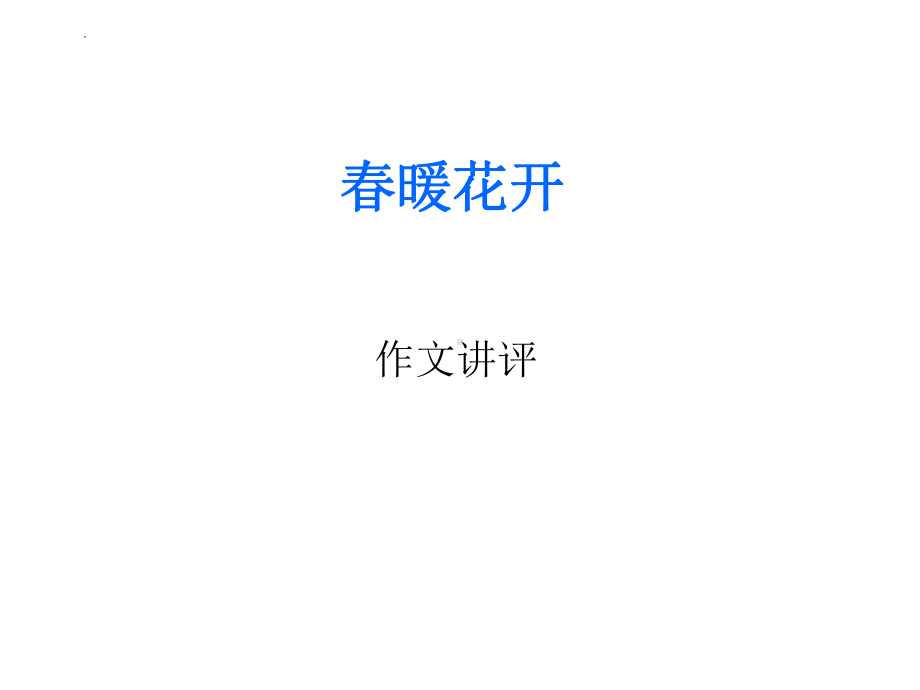 春暖花开

作文讲评